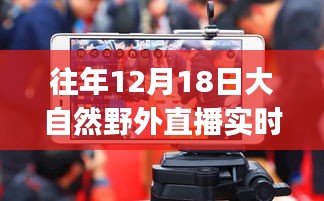 往年12月18日大自然野外直播实时